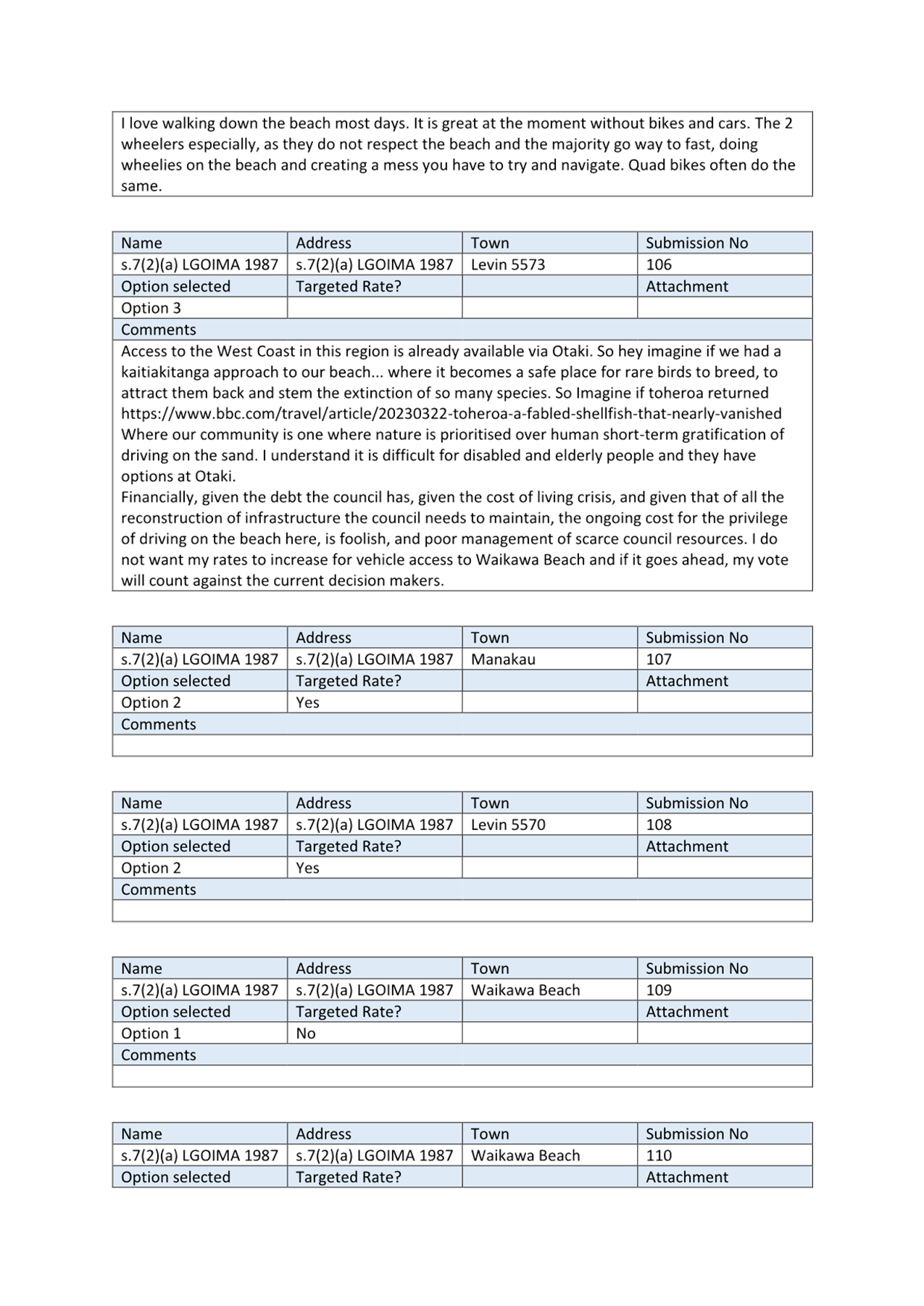 I love walking down the beach most days. It is great at the moment without bikes and cars. The 2 wheelers especially, as they do not respect the beach and the majority go way to fast, doing wheelies on the beach and creating a mess you have to try and navigate. Quad bikes often do the same.

| Name | Address | Town | Submission No |
|---|---|---|---|
| s.7(2)(a) LGOIMA 1987 | s.7(2)(a) LGOIMA 1987 | Levin 5573 | 106 |
| Option selected | Targeted Rate? | | Attachment |
| Option 3 | | | |
| Comments | | | |

Access to the West Coast in this region is already available via Otaki. So hey imagine if we had a kaitiakitanga approach to our beach... where it becomes a safe place for rare birds to breed, to attract them back and stem the extinction of so many species. So Imagine if toheroa returned https://www.bbc.com/travel/article/20230322-toheroa-a-fabled-shellfish-that-nearly-vanished Where our community is one where nature is prioritised over human short-term gratification of driving on the sand. I understand it is difficult for disabled and elderly people and they have options at Otaki.
Financially, given the debt the council has, given the cost of living crisis, and given that of all the reconstruction of infrastructure the council needs to maintain, the ongoing cost for the privilege of driving on the beach here, is foolish, and poor management of scarce council resources. I do not want my rates to increase for vehicle access to Waikawa Beach and if it goes ahead, my vote will count against the current decision makers.

| Name | Address | Town | Submission No |
|---|---|---|---|
| s.7(2)(a) LGOIMA 1987 | s.7(2)(a) LGOIMA 1987 | Manakau | 107 |
| Option selected | Targeted Rate? | | Attachment |
| Option 2 | Yes | | |
| Comments | | | |

| Name | Address | Town | Submission No |
|---|---|---|---|
| s.7(2)(a) LGOIMA 1987 | s.7(2)(a) LGOIMA 1987 | Levin 5570 | 108 |
| Option selected | Targeted Rate? | | Attachment |
| Option 2 | Yes | | |
| Comments | | | |

| Name | Address | Town | Submission No |
|---|---|---|---|
| s.7(2)(a) LGOIMA 1987 | s.7(2)(a) LGOIMA 1987 | Waikawa Beach | 109 |
| Option selected | Targeted Rate? | | Attachment |
| Option 1 | No | | |
| Comments | | | |

| Name | Address | Town | Submission No |
|---|---|---|---|
| s.7(2)(a) LGOIMA 1987 | s.7(2)(a) LGOIMA 1987 | Waikawa Beach | 110 |
| Option selected | Targeted Rate? | | Attachment |